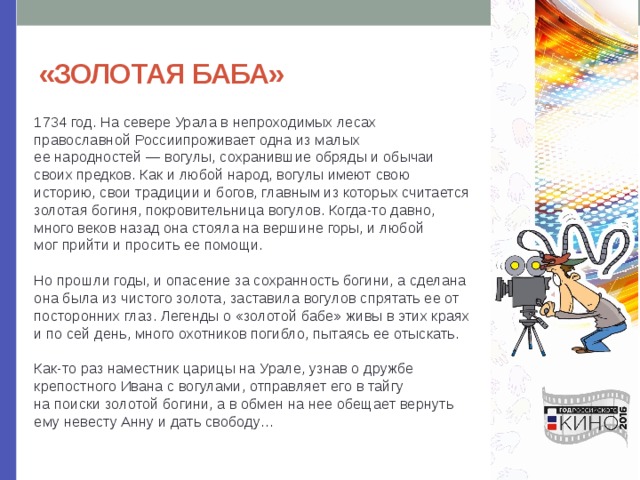 «ЗОЛОТАЯ БАБА»

1734 год. На севере Урала в непроходимых лесах православной Россиипроживает одна из малых ее народностей — вогулы, сохранившие обряды и обычаи своих предков. Как и любой народ, вогулы имеют свою историю, свои традиции и богов, главным из которых считается золотая богиня, покровительница вогулов. Когда-то давно, много веков назад она стояла на вершине горы, и любой мог прийти и просить ее помощи.

Но прошли годы, и опасение за сохранность богини, а сделана она была из чистого золота, заставила вогулов спрятать ее от посторонних глаз. Легенды о «золотой бабе» живы в этих краях и по сей день, много охотников погибло, пытаясь ее отыскать.

Как-то раз наместник царицы на Урале, узнав о дружбе крепостного Ивана с вогулами, отправляет его в тайгу на поиски золотой богини, а в обмен на нее обещает вернуть ему невесту Анну и дать свободу…

ГОД РОССИЙСКОГО КИНО 2016